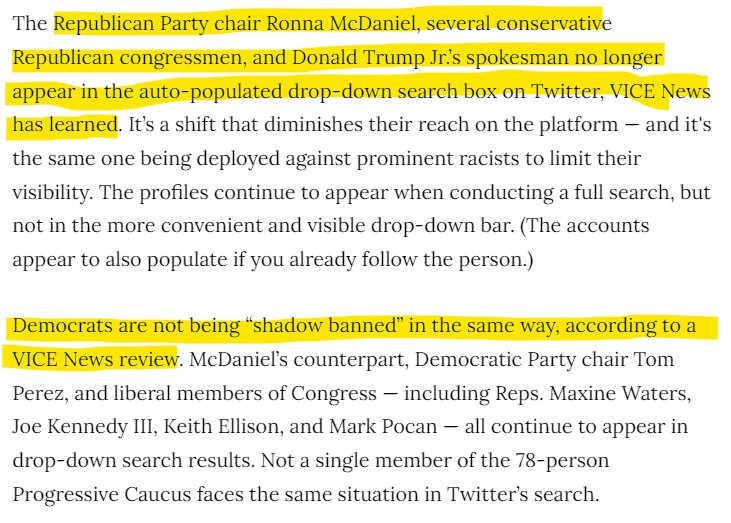 The Republican Party chair Ronna McDaniel, several conservative Republican congressmen, and Donald Trump Jr.'s spokesman no longer appear in the auto-populated drop-down search box on Twitter, VICE News has learned. It's a shift that diminishes their reach on the platform — and it's the same one being deployed against prominent racists to limit their visibility. The profiles continue to appear when conducting a full search, but not in the more convenient and visible drop-down bar. (The accounts appear to also populate if you already follow the person.)

Democrats are not being "shadow banned" in the same way, according to a VICE News review. McDaniel's counterpart, Democratic Party chair Tom Perez, and liberal members of Congress — including Reps. Maxine Waters, Joe Kennedy III, Keith Ellison, and Mark Pocan — all continue to appear in drop-down search results. Not a single member of the 78-person Progressive Caucus faces the same situation in Twitter's search.